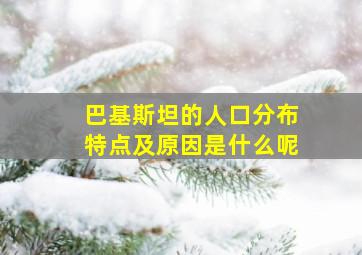 巴基斯坦的人口分布特点及原因是什么呢